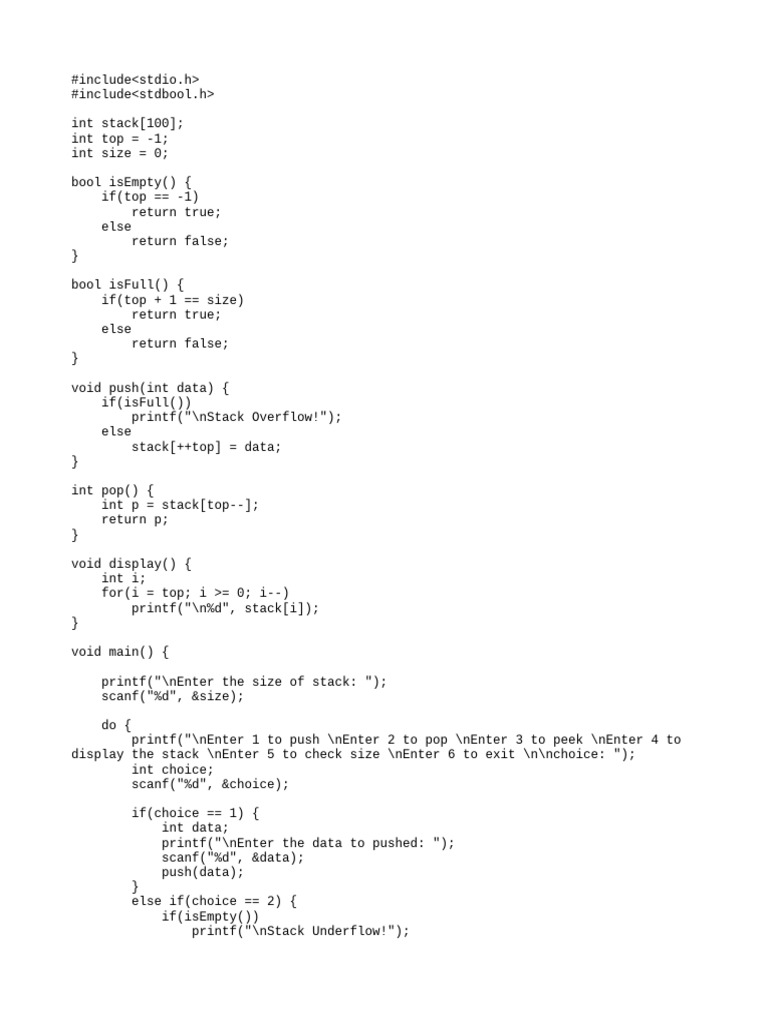 #include<stdio.h>
#include<stdbool.h>

int stack[100];
int top = -1;
int size = 0;

bool isEmpty() {
    if(top == -1)
        return true;
    else
        return false;
}

bool isFull() {
    if(top + 1 == size)
        return true;
    else
        return false;
}

void push(int data) {
    if(isFull())
        printf("\nStack Overflow!");
    else
        stack[++top] = data;
}

int pop() {
    int p = stack[top--];
    return p;
}

void display() {
    int i;
    for(i = top; i >= 0; i--)
        printf("\n%d", stack[i]);
}

void main() {

    printf("\nEnter the size of stack: ");
    scanf("%d", &size);

    do {
        printf("\nEnter 1 to push \nEnter 2 to pop \nEnter 3 to peek \nEnter 4 to display the stack \nEnter 5 to check size \nEnter 6 to exit \n\nchoice: ");
        int choice;
        scanf("%d", &choice);

        if(choice == 1) {
            int data;
            printf("\nEnter the data to pushed: ");
            scanf("%d", &data);
            push(data);
        }
        else if(choice == 2) {
            if(isEmpty())
                printf("\nStack Underflow!");